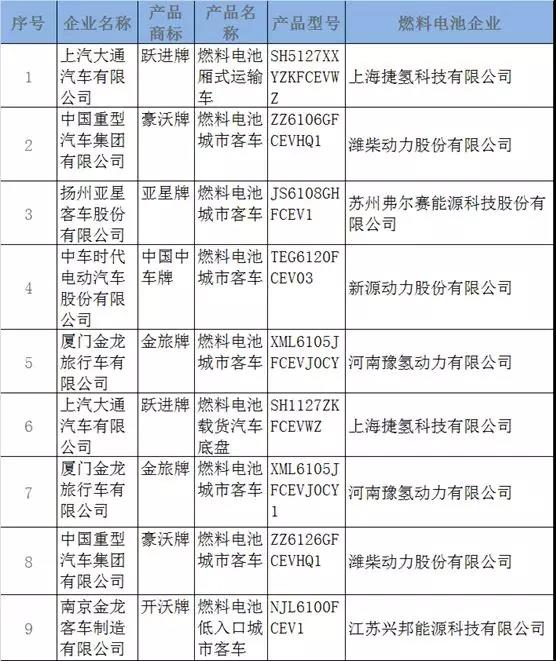 | 序号 | 企业名称 | 产品商标 | 产品名称 | 产品型号 | 燃料电池企业 |
|---|---|---|---|---|---|
| 1 | 上汽大通汽车有限公司 | 跃进牌 | 燃料电池厢式运输车 | SH5127XXYZKFCEVWZ | 上海捷氢科技有限公司 |
| 2 | 中国重型汽车集团有限公司 | 豪沃牌 | 燃料电池城市客车 | ZZ6106GFCEVHQ1 | 潍柴动力股份有限公司 |
| 3 | 扬州亚星客车股份有限公司 | 亚星牌 | 燃料电池城市客车 | JS6108GHFCEV1 | 苏州弗尔赛能源科技股份有限公司 |
| 4 | 中车时代电动汽车股份有限公司 | 中国中车牌 | 燃料电池城市客车 | TEG6120FCEV03 | 新源动力股份有限公司 |
| 5 | 厦门金龙旅行车有限公司 | 金旅牌 | 燃料电池城市客车 | XML6105JFCEVJ0CY | 河南豫氢动力有限公司 |
| 6 | 上汽大通汽车有限公司 | 跃进牌 | 燃料电池载货汽车底盘 | SH1127ZKFCEVWZ | 上海捷氢科技有限公司 |
| 7 | 厦门金龙旅行车有限公司 | 金旅牌 | 燃料电池城市客车 | XML6105JFCEVJ0CY1 | 河南豫氢动力有限公司 |
| 8 | 中国重型汽车集团有限公司 | 豪沃牌 | 燃料电池城市客车 | ZZ6126GFCEVHQ1 | 潍柴动力股份有限公司 |
| 9 | 南京金龙客车制造有限公司 | 开沃牌 | 燃料电池低入口城市客车 | NJL6100FCEV1 | 江苏兴邦能源科技有限公司 |